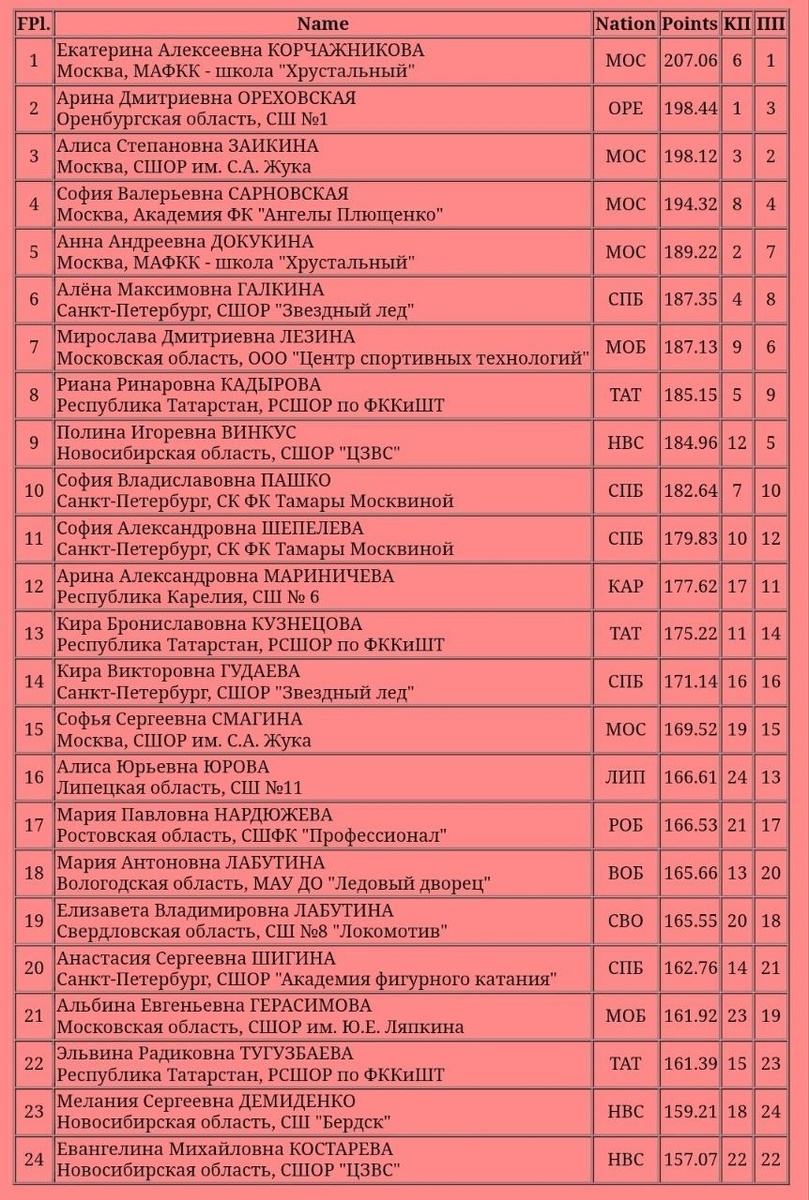 | FPl. | Name | Nation | Points | КП | ПП |
|---|---|---|---|---|---|
| 1 | Екатерина Алексеевна КОРЧАЖНИКОВА Москва, МАФКК - школа "Хрустальный" | МОС | 207.06 | 6 | 1 |
| 2 | Арина Дмитриевна ОРЕХОВСКАЯ Оренбургская область, СШ №1 | ОРЕ | 198.44 | 1 | 3 |
| 3 | Алиса Степановна ЗАИКИНА Москва, СШОР им. С.А. Жука | МОС | 198.12 | 3 | 2 |
| 4 | София Валерьевна САРНОВСКАЯ Москва, Академия ФК "Ангелы Плющенко" | МОС | 194.32 | 8 | 4 |
| 5 | Анна Андреевна ДОКУКИНА Москва, МАФКК - школа "Хрустальный" | МОС | 189.22 | 2 | 7 |
| 6 | Алёна Максимовна ГАЛКИНА Санкт-Петербург, СШОР "Звездный лед" | СПБ | 187.35 | 4 | 8 |
| 7 | Мирослава Дмитриевна ЛЕЗИНА Московская область, ООО "Центр спортивных технологий" | МОБ | 187.13 | 9 | 6 |
| 8 | Риана Ринаровна КАДЫРОВА Республика Татарстан, РСШОР по ФККиШТ | ТАТ | 185.15 | 5 | 9 |
| 9 | Полина Игоревна ВИНКУС Новосибирская область, СШОР "ЦЗВС" | НВС | 184.96 | 12 | 5 |
| 10 | София Владиславовна ПАШКО Санкт-Петербург, СК ФК Тамары Москвиной | СПБ | 182.64 | 7 | 10 |
| 11 | София Александровна ШЕПЕЛЕВА Санкт-Петербург, СК ФК Тамары Москвиной | СПБ | 179.83 | 10 | 12 |
| 12 | Арина Александровна МАРИНИЧЕВА Республика Карелия, СШ № 6 | КАР | 177.62 | 17 | 11 |
| 13 | Кира Брониславовна КУЗНЕЦОВА Республика Татарстан, РСШОР по ФККиШТ | ТАТ | 175.22 | 11 | 14 |
| 14 | Кира Викторовна ГУДАЕВА Санкт-Петербург, СШОР "Звездный лед" | СПБ | 171.14 | 16 | 16 |
| 15 | Софья Сергеевна СМАГИНА Москва, СШОР им. С.А. Жука | МОС | 169.52 | 19 | 15 |
| 16 | Алиса Юрьевна ЮРОВА Липецкая область, СШ №11 | ЛИП | 166.61 | 24 | 13 |
| 17 | Мария Павловна НАРДЮЖЕВА Ростовская область, СШФК "Профессионал" | РОБ | 166.53 | 21 | 17 |
| 18 | Мария Антоновна ЛАБУТИНА Вологодская область, МАУ ДО "Ледовый дворец" | ВОБ | 165.66 | 13 | 20 |
| 19 | Елизавета Владимировна ЛАБУТИНА Свердловская область, СШ №8 "Локомотив" | СВО | 165.55 | 20 | 18 |
| 20 | Анастасия Сергеевна ШИГИНА Санкт-Петербург, СШОР "Академия фигурного катания" | СПБ | 162.76 | 14 | 21 |
| 21 | Альбина Евгеньевна ГЕРАСИМОВА Московская область, СШОР им. Ю.Е. Ляпкина | МОБ | 161.92 | 23 | 19 |
| 22 | Эльвина Радиковна ТУГУЗБАЕВА Республика Татарстан, РСШОР по ФККиШТ | ТАТ | 161.39 | 15 | 23 |
| 23 | Мелания Сергеевна ДЕМИДЕНКО Новосибирская область, СШ "Бердск" | НВС | 159.21 | 18 | 24 |
| 24 | Евангелина Михайловна КОСТАРЕВА Новосибирская область, СШОР "ЦЗВС" | НВС | 157.07 | 22 | 22 |